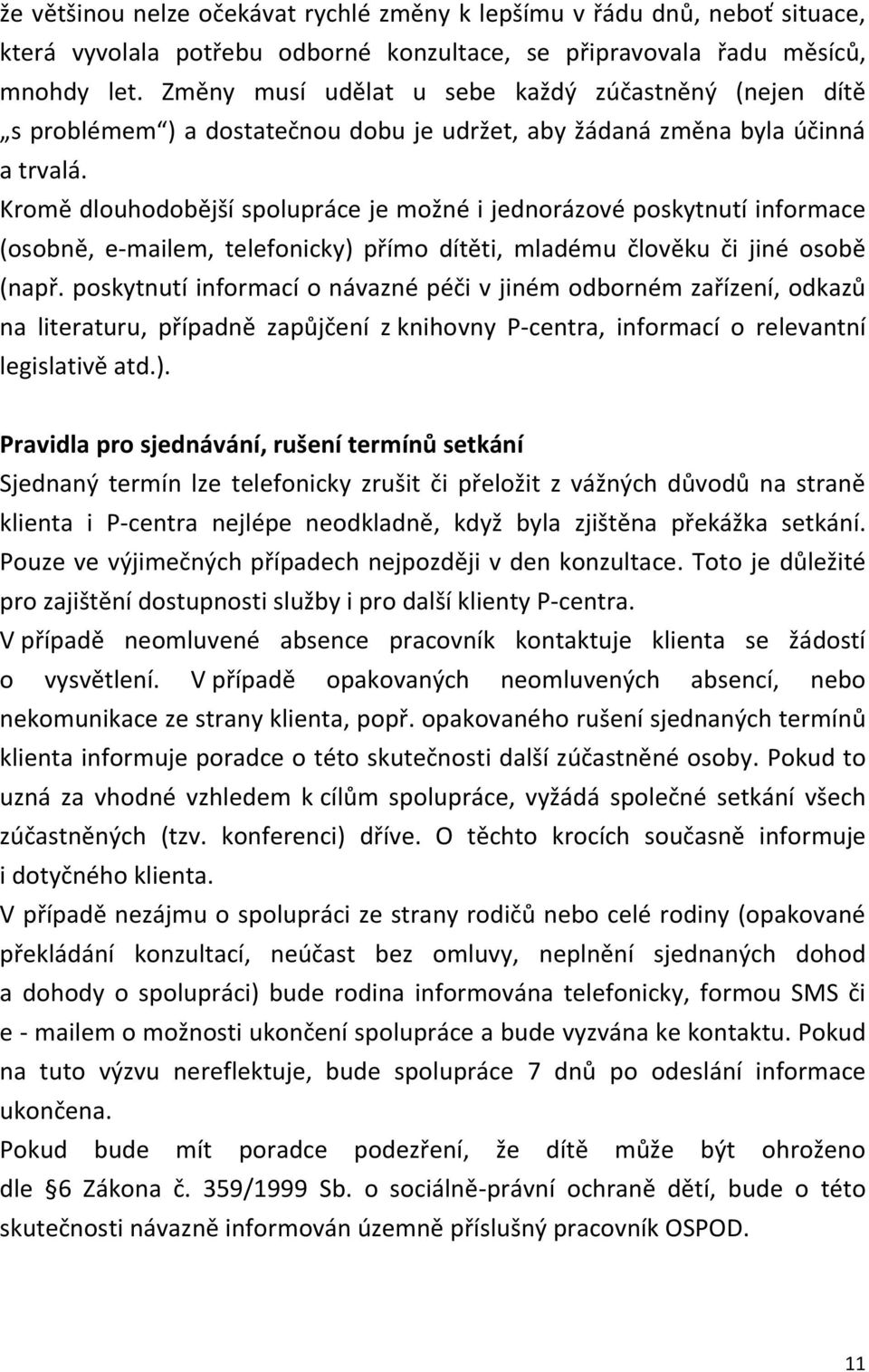 že většinou nelze očekávat rychlé změny k lepšímu v řádu dnů, neboť situace, která vyvolala potřebu odborné konzultace, se připravovala řadu měsíců, mnohdy let. Změny musí udělat u sebe každý zúčastněný (nejen dítě „s problémem“) a dostatečnou dobu je udržet, aby žádaná změna byla účinná a trvalá.
Kromě dlouhodobější spolupráce je možné i jednorázové poskytnutí informace (osobně, e-mailem, telefonicky) přímo dítěti, mladému člověku či jiné osobě (např. poskytnutí informací o návazné péči v jiném odborném zařízení, odkazů na literaturu, případně zapůjčení z knihovny P-centra, informací o relevantní legislativě atd.).

Pravidla pro sjednávání, rušení termínů setkání
Sjednaný termín lze telefonicky zrušit či přeložit z vážných důvodů na straně klienta i P-centra nejlépe neodkladně, když byla zjištěna překážka setkání. Pouze ve výjimečných případech nejpozději v den konzultace. Toto je důležité pro zajištění dostupnosti služby i pro další klienty P-centra.
V případě neomluvené absence pracovník kontaktuje klienta se žádostí o vysvětlení. V případě opakovaných neomluvených absencí, nebo nekomunikace ze strany klienta, popř. opakovaného rušení sjednaných termínů klienta informuje poradce o této skutečnosti další zúčastněné osoby. Pokud to uzná za vhodné vzhledem k cílům spolupráce, vyžádá společné setkání všech zúčastněných (tzv. konferenci) dříve. O těchto krocích současně informuje i dotyčného klienta.
V případě nezájmu o spolupráci ze strany rodičů nebo celé rodiny (opakované překládání konzultací, neúčast bez omluvy, neplnění sjednaných dohod a dohody o spolupráci) bude rodina informována telefonicky, formou SMS či e - mailem o možnosti ukončení spolupráce a bude vyzvána ke kontaktu. Pokud na tuto výzvu nereflektuje, bude spolupráce 7 dnů po odeslání informace ukončena.
Pokud bude mít poradce podezření, že dítě může být ohroženo dle §6 Zákona č. 359/1999 Sb. o sociálně-právní ochraně dětí, bude o této skutečnosti návazně informován územně příslušný pracovník OSPOD.

11